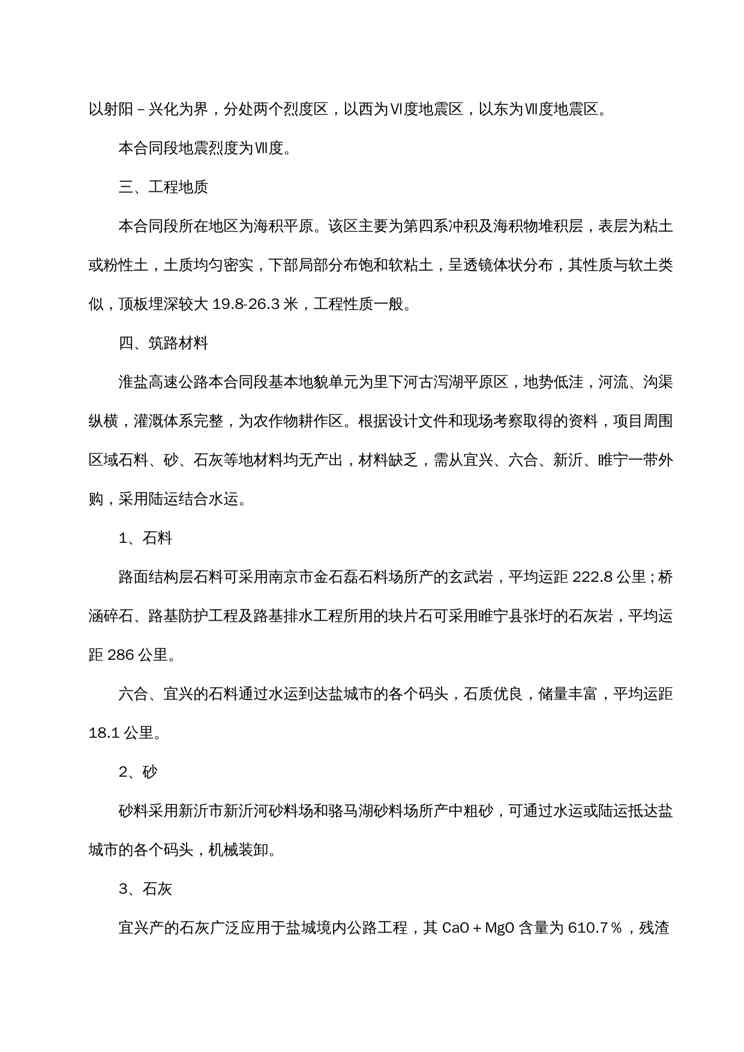 以射阳－兴化为界，分处两个烈度区，以西为Ⅵ度地震区，以东为Ⅶ度地震区。

本合同段地震烈度为Ⅶ度。

三、工程地质

本合同段所在地区为海积平原。该区主要为第四系冲积及海积物堆积层，表层为粘土或粉性土，土质均匀密实，下部局部分布饱和软粘土，呈透镜体状分布，其性质与软土类似，顶板埋深较大 19.8-26.3 米，工程性质一般。

四、筑路材料

淮盐高速公路本合同段基本地貌单元为里下河古泻湖平原区，地势低洼，河流、沟渠纵横，灌溉体系完整，为农作物耕作区。根据设计文件和现场考察取得的资料，项目周围区域石料、砂、石灰等地材料均无产出，材料缺乏，需从宜兴、六合、新沂、睢宁一带外购，采用陆运结合水运。

1、石料

路面结构层石料可采用南京市金石磊石料场所产的玄武岩，平均运距 222.8 公里；桥涵碎石、路基防护工程及路基排水工程所用的块片石可采用睢宁县张圩的石灰岩，平均运距 286 公里。

六合、宜兴的石料通过水运到达盐城市的各个码头，石质优良，储量丰富，平均运距 18.1 公里。

2、砂

砂料采用新沂市新沂河砂料场和骆马湖砂料场所产中粗砂，可通过水运或陆运抵达盐城市的各个码头，机械装卸。

3、石灰

宜兴产的石灰广泛应用于盐城境内公路工程，其 CaO＋MgO 含量为 610.7％，残渣